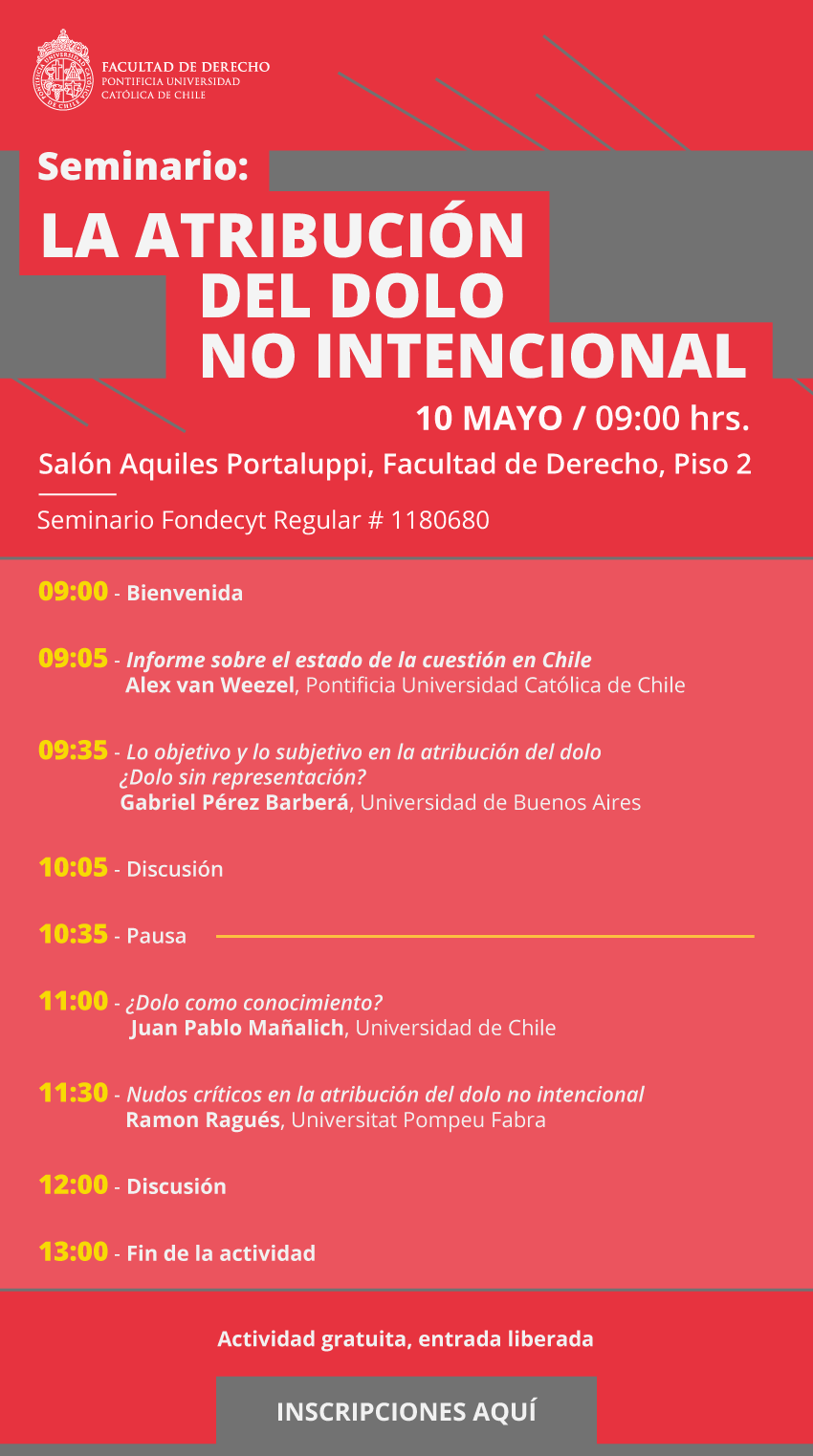 FACULTAD DE DERECHO
PONTIFICIA UNIVERSIDAD
CATÓLICA DE CHILE

Seminario:
LA ATRIBUCIÓN DEL DOLO NO INTENCIONAL

10 MAYO / 09:00 hrs.

Salón Aquiles Portaluppi, Facultad de Derecho, Piso 2

Seminario Fondecyt Regular # 1180680

09:00 - Bienvenida

09:05 - Informe sobre el estado de la cuestión en Chile
Alex van Weezel, Pontificia Universidad Católica de Chile

09:35 - Lo objetivo y lo subjetivo en la atribución del dolo
¿Dolo sin representación?
Gabriel Pérez Barberá, Universidad de Buenos Aires

10:05 - Discusión

10:35 - Pausa

11:00 - ¿Dolo como conocimiento?
Juan Pablo Mañalich, Universidad de Chile

11:30 - Nudos críticos en la atribución del dolo no intencional
Ramon Ragués, Universitat Pompeu Fabra

12:00 - Discusión

13:00 - Fin de la actividad

Actividad gratuita, entrada liberada

INSCRIPCIONES AQUÍ